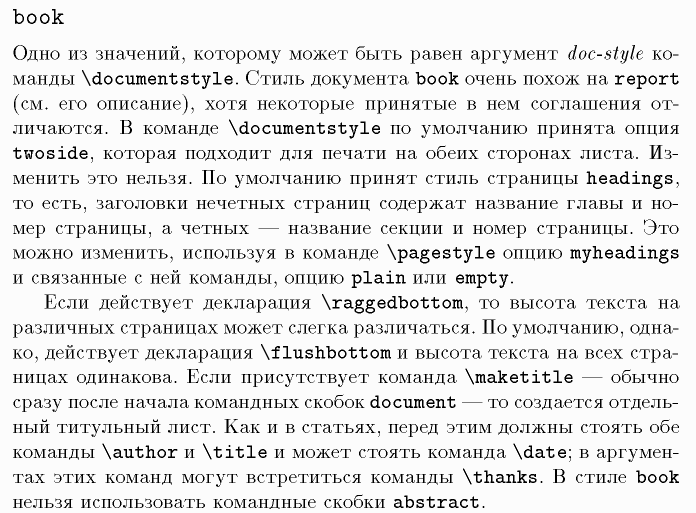 book

Одно из значений, которому может быть равен аргумент doc-style команды \documentstyle. Стиль документа book очень похож на report (см. его описание), хотя некоторые принятые в нем соглашения отличаются. В команде \documentstyle по умолчанию принята опция twoside, которая подходит для печати на обеих сторонах листа. Изменить это нельзя. По умолчанию принят стиль страницы headings, то есть, заголовки нечетных страниц содержат название главы и номер страницы, а четных — название секции и номер страницы. Это можно изменить, используя в команде \pagestyle опцию myheadings и связанные с ней команды, опцию plain или empty.

Если действует декларация \raggedbottom, то высота текста на различных страницах может слегка различаться. По умолчанию, однако, действует декларация \flushbottom и высота текста на всех страницах одинакова. Если присутствует команда \maketitle — обычно сразу после начала командных скобок document — то создается отдельный титульный лист. Как и в статьях, перед этим должны стоять обе команды \author и \title и может стоять команда \date; в аргументах этих команд могут встретиться команды \thanks. В стиле book нельзя использовать командные скобки abstract.